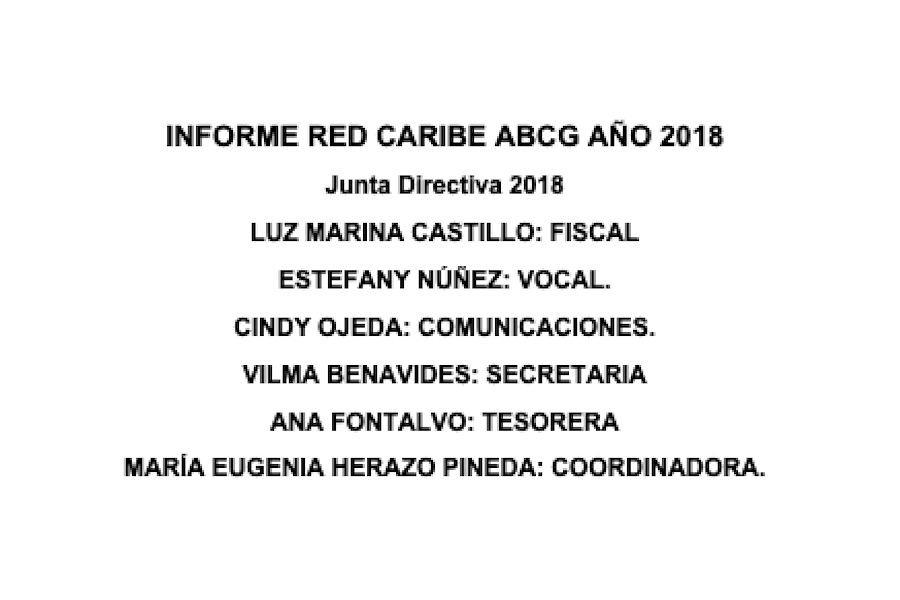 INFORME RED CARIBE ABCG AÑO 2018

Junta Directiva 2018

LUZ MARINA CASTILLO: FISCAL

ESTEFANY NÚÑEZ: VOCAL.

CINDY OJEDA: COMUNICACIONES.

VILMA BENAVIDES: SECRETARIA

ANA FONTALVO: TESORERA

MARÍA EUGENIA HERAZO PINEDA: COORDINADORA.